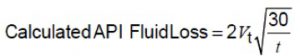 $\text{Calculated API Fluid Loss} = 2V_t\sqrt{\frac{30}{t}}$